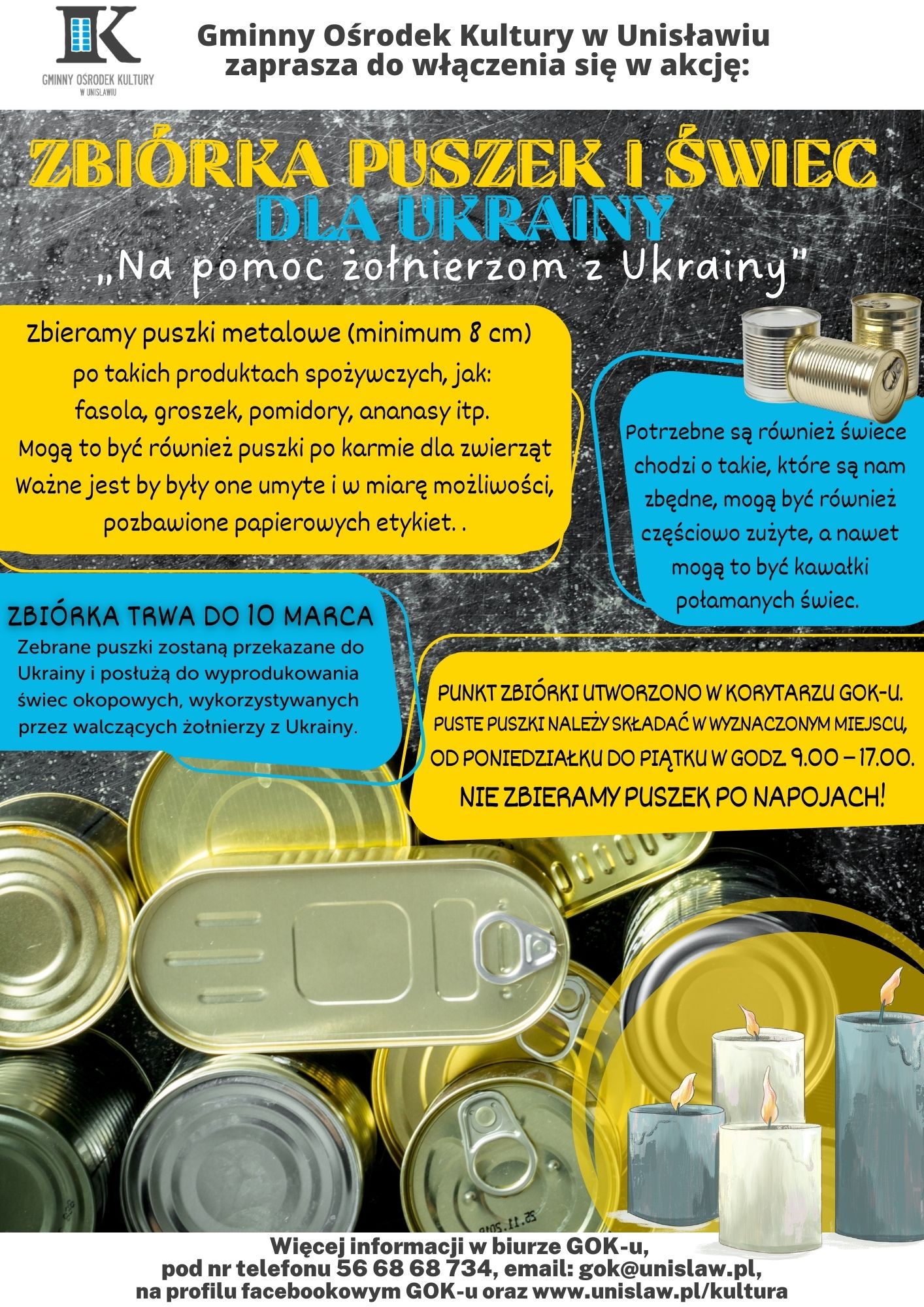 GMINNY OŚRODEK KULTURY
W UNISŁAWIU

Gminny Ośrodek Kultury w Unisławiu
zaprasza do włączenia się w akcję:

ZBIÓRKA PUSZEK I ŚWIEC
DLA UKRAINY
„Na pomoc żołnierzom z Ukrainy"

Zbieramy puszki metalowe (minimum 8 cm) po takich produktach spożywczych, jak: fasola, groszek, pomidory, ananasy itp. Mogą to być również puszki po karmie dla zwierząt Ważne jest by były one umyte i w miarę możliwości, pozbawione papierowych etykiet. .

Potrzebne są również świece chodzi o takie, które są nam zbędne, mogą być również częściowo zużyte, a nawet mogą to być kawałki połamanych świec.

ZBIÓRKA TRWA DO 10 MARCA
Zebrane puszki zostaną przekazane do Ukrainy i posłużą do wyprodukowania świec okopowych, wykorzystywanych przez walczących żołnierzy z Ukrainy.

PUNKT ZBIÓRKI UTWORZONO W KORYTARZU GOK-U.
PUSTE PUSZKI NALEŻY SKŁADAĆ W WYZNACZONYM MIEJSCU, OD PONIEDZIAŁKU DO PIĄTKU W GODZ. 9.00 – 17.00.
NIE ZBIERAMY PUSZEK PO NAPOJACH!

25.11.2018

Więcej informacji w biurze GOK-u,
pod nr telefonu 56 68 68 734, email: gok@unislaw.pl,
na profilu facebookowym GOK-u oraz www.unislaw.pl/kultura